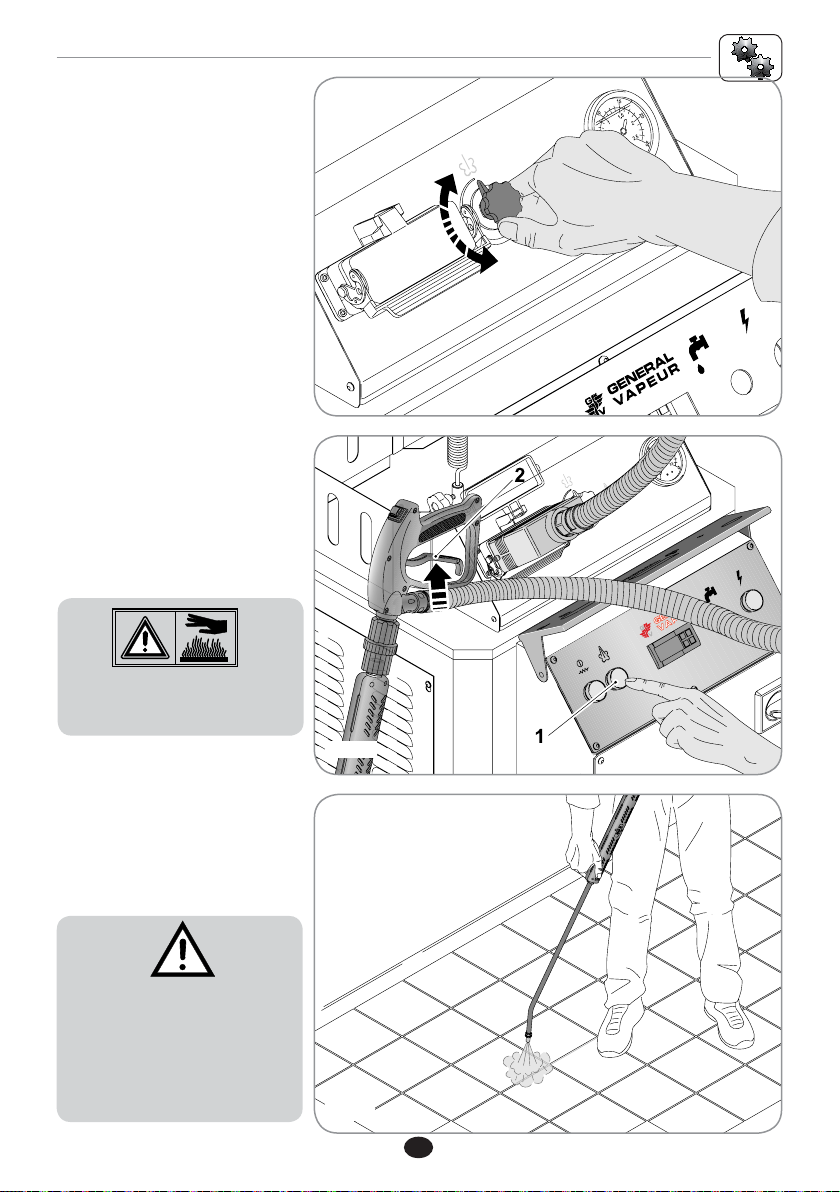 GENERAL VAPEUR

2

1